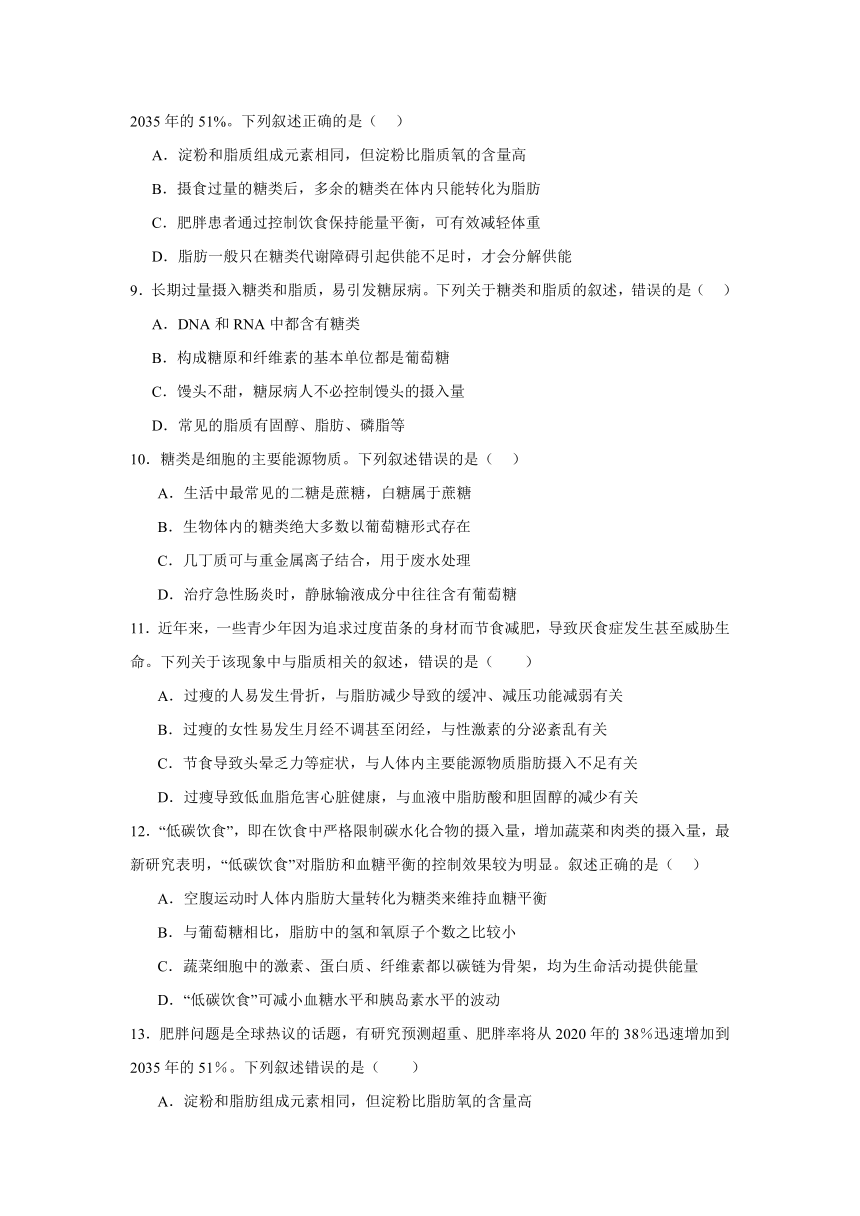 2035 年的 51%。下列叙述正确的是（ ）

A．淀粉和脂质组成元素相同，但淀粉比脂质氧的含量高

B．摄食过量的糖类后，多余的糖类在体内只能转化为脂肪

C．肥胖患者通过控制饮食保持能量平衡，可有效减轻体重

D．脂肪一般只在糖类代谢障碍引起供能不足时，才会分解供能

9．长期过量摄入糖类和脂质，易引发糖尿病。下列关于糖类和脂质的叙述，错误的是（ ）

A．DNA 和 RNA 中都含有糖类

B．构成糖原和纤维素的基本单位都是葡萄糖

C．馒头不甜，糖尿病人不必控制馒头的摄入量

D．常见的脂质有固醇、脂肪、磷脂等

10．糖类是细胞的主要能源物质。下列叙述错误的是（ ）

A．生活中最常见的二糖是蔗糖，白糖属于蔗糖

B．生物体内的糖类绝大多数以葡萄糖形式存在

C．几丁质可与重金属离子结合，用于废水处理

D．治疗急性肠炎时，静脉输液成分中往往含有葡萄糖

11．近年来，一些青少年因为追求过度苗条的身材而节食减肥，导致厌食症发生甚至威胁生命。下列关于该现象中与脂质相关的叙述，错误的是（ ）

A．过瘦的人易发生骨折，与脂肪减少导致的缓冲、减压功能减弱有关

B．过瘦的女性易发生月经不调甚至闭经，与性激素的分泌紊乱有关

C．节食导致头晕乏力等症状，与人体内主要能源物质脂肪摄入不足有关

D．过瘦导致低血脂危害心脏健康，与血液中脂肪酸和胆固醇的减少有关

12．“低碳饮食”，即在饮食中严格限制碳水化合物的摄入量，增加蔬菜和肉类的摄入量，最新研究表明，“低碳饮食”对脂肪和血糖平衡的控制效果较为明显。叙述正确的是（ ）

A．空腹运动时人体内脂肪大量转化为糖类来维持血糖平衡

B．与葡萄糖相比，脂肪中的氢和氧原子个数之比较小

C．蔬菜细胞中的激素、蛋白质、纤维素都以碳链为骨架，均为生命活动提供能量

D．“低碳饮食”可减小血糖水平和胰岛素水平的波动

13．肥胖问题是全球热议的话题，有研究预测超重、肥胖率将从 2020 年的 38%迅速增加到 2035 年的 51%。下列叙述错误的是（ ）

A．淀粉和脂肪组成元素相同，但淀粉比脂肪氧的含量高